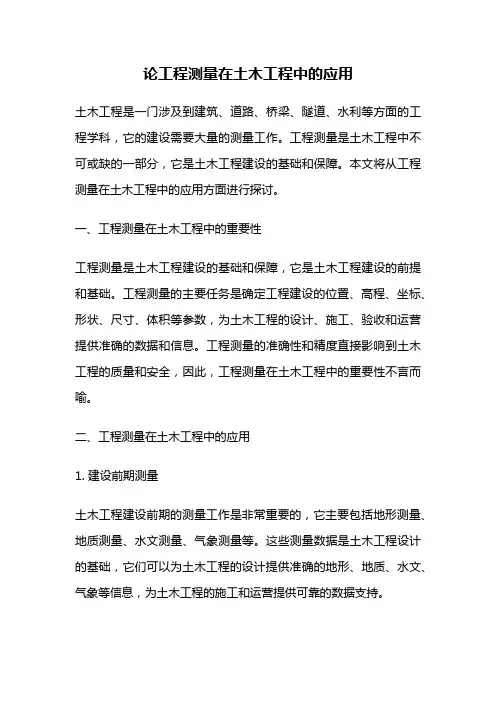 论工程测量在土木工程中的应用

土木工程是一门涉及到建筑、道路、桥梁、隧道、水利等方面的工程学科，它的建设需要大量的测量工作。工程测量是土木工程中不可或缺的一部分，它是土木工程建设的基础和保障。本文将从工程测量在土木工程中的应用方面进行探讨。

一、工程测量在土木工程中的重要性

工程测量是土木工程建设的基础和保障，它是土木工程建设的前提和基础。工程测量的主要任务是确定工程建设的位置、高程、坐标、形状、尺寸、体积等参数，为土木工程的设计、施工、验收和运营提供准确的数据和信息。工程测量的准确性和精度直接影响到土木工程的质量和安全，因此，工程测量在土木工程中的重要性不言而喻。

二、工程测量在土木工程中的应用

1. 建设前期测量

土木工程建设前期的测量工作是非常重要的，它主要包括地形测量、地质测量、水文测量、气象测量等。这些测量数据是土木工程设计的基础，它们可以为土木工程的设计提供准确的地形、地质、水文、气象等信息，为土木工程的施工和运营提供可靠的数据支持。